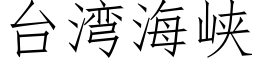 台湾海峡